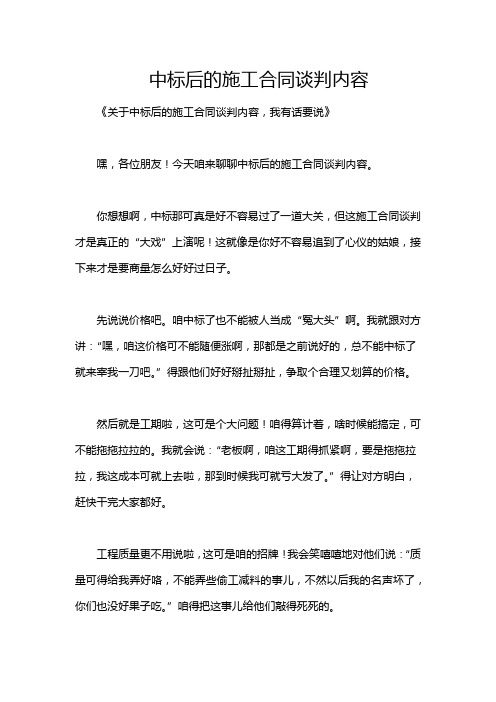 中标后的施工合同谈判内容

《关于中标后的施工合同谈判内容，我有话要说》

嘿，各位朋友！今天咱来聊聊中标后的施工合同谈判内容。

你想想啊，中标那可真是好不容易过了一道大关，但这施工合同谈判才是真正的“大戏”上演呢！这就像是你好不容易追到了心仪的姑娘，接下来才是要商量怎么好好过日子。

先说说价格吧。咱中标了也不能被人当成“冤大头”啊。我就跟对方讲：“嘿，咱这价格可不能随便涨啊，那都是之前说好的，总不能中标了就来宰我一刀吧。”得跟他们好好掰扯掰扯，争取个合理又划算的价格。

然后就是工期啦，这可是个大问题！咱得算计着，啥时候能搞定，可不能拖拖拉拉的。我就会说：“老板啊，咱这工期得抓紧啊，要是拖拖拉拉，我这成本可就上去啦，那到时候我可就亏大发了。”得让对方明白，赶快干完大家都好。

工程质量更不用说啦，这可是咱的招牌！我会笑嘻嘻地对他们说：“质量可得给我弄好咯，不能弄些偷工减料的事儿，不然以后我的名声坏了，你们也没好果子吃。”咱得把这事儿给他们敲得死死的。